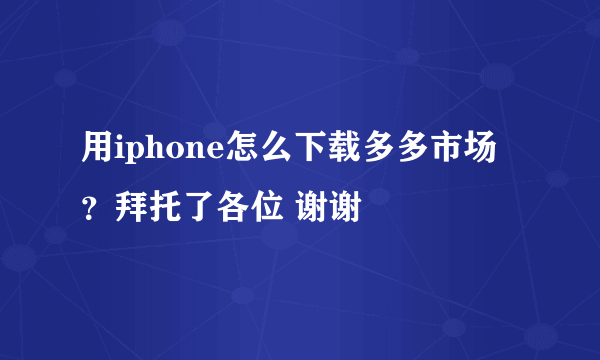 用iphone怎么下载多多市场？拜托了各位 谢谢